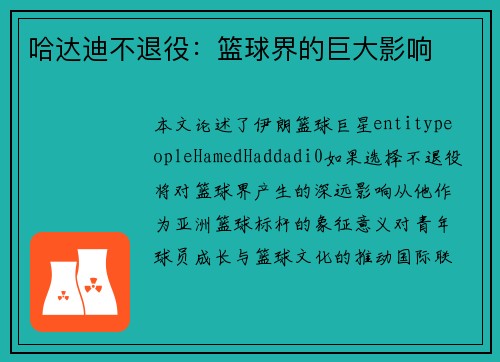 哈达迪不退役：篮球界的巨大影响

本文论述了伊朗篮球巨星entitypeopleHamedHaddadi0如果选择不退役将对篮球界产生的深远影响从他作为亚洲篮球标杆的象征意义对青年球员成长与篮球文化的推动国际联